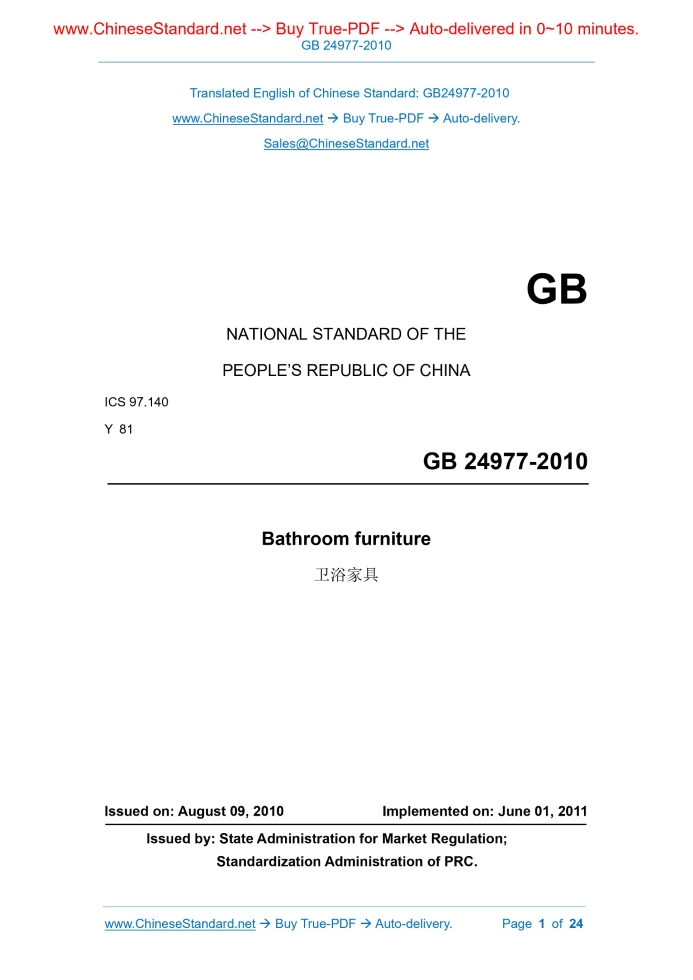 www.ChineseStandard.net --> Buy True-PDF --> Auto-delivered in 0~10 minutes.
GB 24977-2010

Translated English of Chinese Standard: GB24977-2010
www.ChineseStandard.net → Buy True-PDF → Auto-delivery.
Sales@ChineseStandard.net

GB

NATIONAL STANDARD OF THE
PEOPLE'S REPUBLIC OF CHINA

ICS 97.140
Y 81

GB 24977-2010

Bathroom furniture
卫浴家具

Issued on: August 09, 2010 Implemented on: June 01, 2011

Issued by: State Administration for Market Regulation;
Standardization Administration of PRC.

www.ChineseStandard.net → Buy True-PDF → Auto-delivery. Page 1 of 24